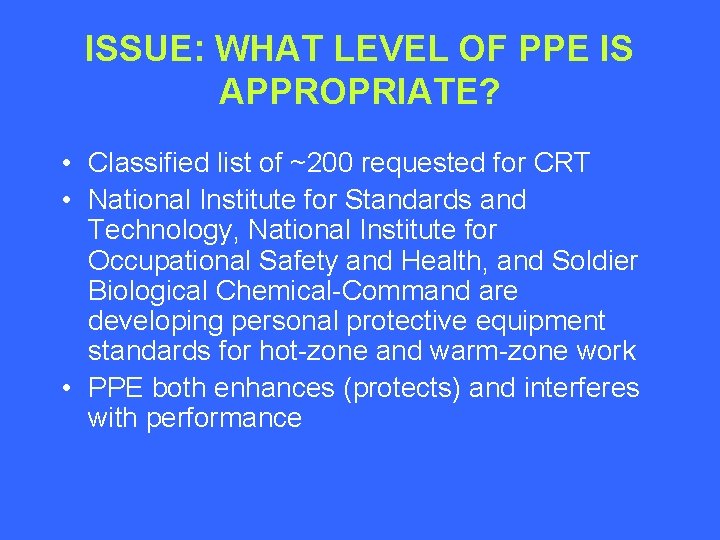 ISSUE: WHAT LEVEL OF PPE IS APPROPRIATE?

• Classified list of ~200 requested for CRT
• National Institute for Standards and Technology, National Institute for Occupational Safety and Health, and Soldier Biological Chemical-Command are developing personal protective equipment standards for hot-zone and warm-zone work
• PPE both enhances (protects) and interferes with performance